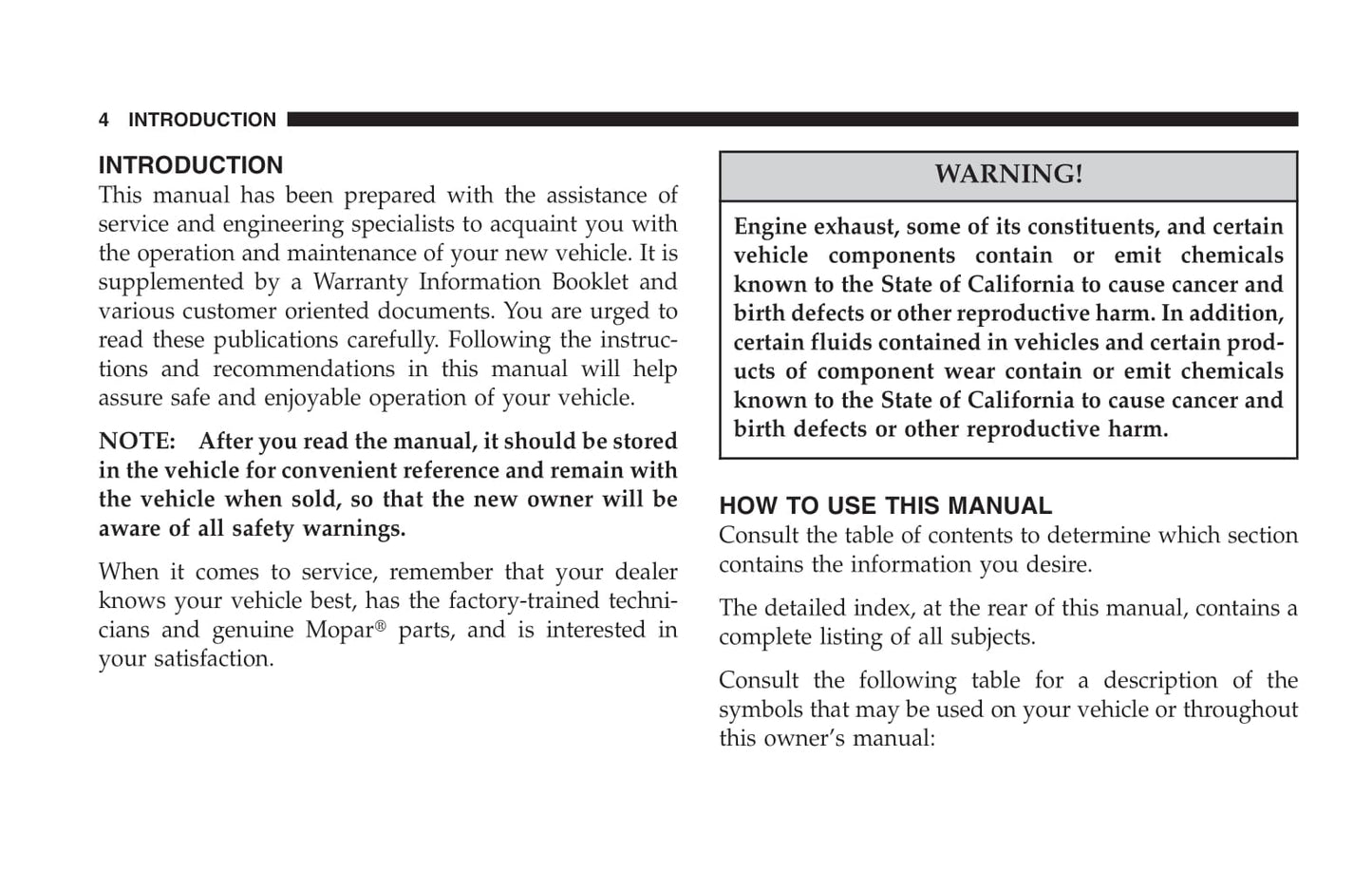 4 INTRODUCTION

INTRODUCTION

This manual has been prepared with the assistance of service and engineering specialists to acquaint you with the operation and maintenance of your new vehicle. It is supplemented by a Warranty Information Booklet and various customer oriented documents. You are urged to read these publications carefully. Following the instructions and recommendations in this manual will help assure safe and enjoyable operation of your vehicle.

NOTE: After you read the manual, it should be stored in the vehicle for convenient reference and remain with the vehicle when sold, so that the new owner will be aware of all safety warnings.

When it comes to service, remember that your dealer knows your vehicle best, has the factory-trained technicians and genuine Mopar® parts, and is interested in your satisfaction.

WARNING!

Engine exhaust, some of its constituents, and certain vehicle components contain or emit chemicals known to the State of California to cause cancer and birth defects or other reproductive harm. In addition, certain fluids contained in vehicles and certain products of component wear contain or emit chemicals known to the State of California to cause cancer and birth defects or other reproductive harm.

HOW TO USE THIS MANUAL

Consult the table of contents to determine which section contains the information you desire.

The detailed index, at the rear of this manual, contains a complete listing of all subjects.

Consult the following table for a description of the symbols that may be used on your vehicle or throughout this owner's manual: